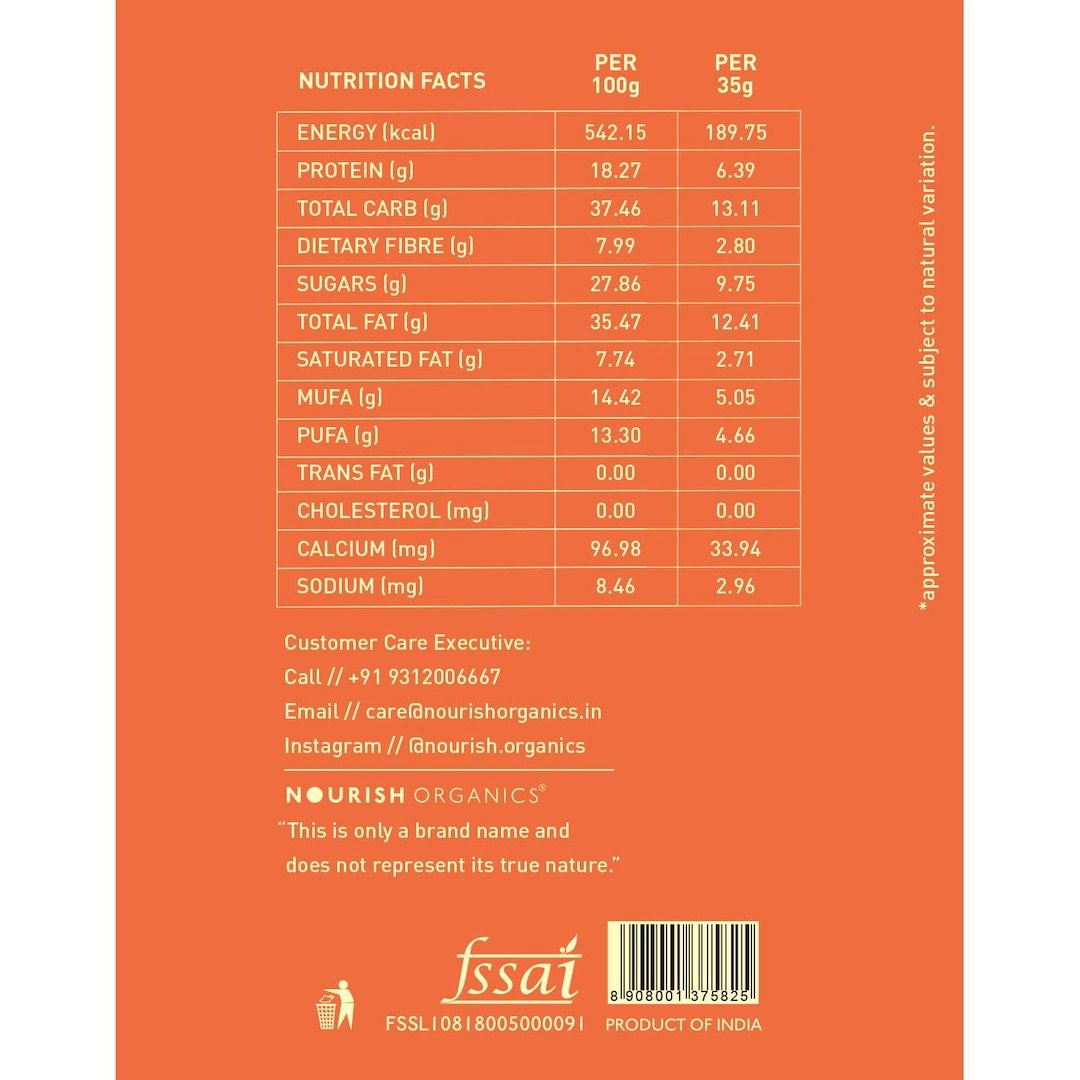 | NUTRITION FACTS | PER 100g | PER 35g |
|---|---|---|
| ENERGY (kcal) | 542.15 | 189.75 |
| PROTEIN (g) | 18.27 | 6.39 |
| TOTAL CARB (g) | 37.46 | 13.11 |
| DIETARY FIBRE (g) | 7.99 | 2.80 |
| SUGARS (g) | 27.86 | 9.75 |
| TOTAL FAT (g) | 35.47 | 12.41 |
| SATURATED FAT (g) | 7.74 | 2.71 |
| MUFA (g) | 14.42 | 5.05 |
| PUFA (g) | 13.30 | 4.66 |
| TRANS FAT (g) | 0.00 | 0.00 |
| CHOLESTEROL (mg) | 0.00 | 0.00 |
| CALCIUM (mg) | 96.98 | 33.94 |
| SODIUM (mg) | 8.46 | 2.96 |

*approximate values & subject to natural variation.

Customer Care Executive:
Call // +91 9312006667
Email // care@nourishorganics.in
Instagram // @nourish.organics

NOURISH ORGANICS®
"This is only a brand name and does not represent its true nature."

fssai
FSSL10818005000091

8 908001 375825
PRODUCT OF INDIA